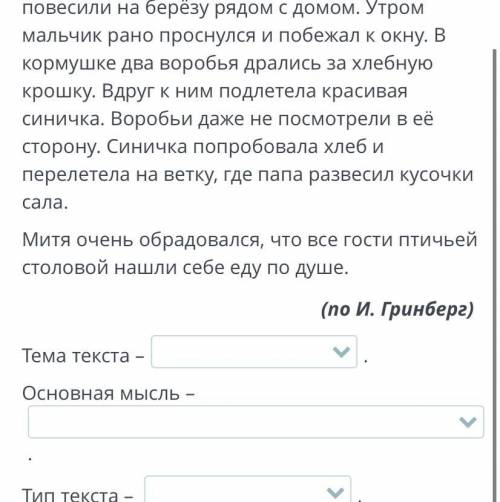 повесили на берёзу рядом с домом. Утром мальчик рано проснулся и побежал к окну. В кормушке два воробья дрались за хлебную крошку. Вдруг к ним подлетела красивая синичка. Воробьи даже не посмотрели в её сторону. Синичка попробовала хлеб и перелетела на ветку, где папа развесил кусочки сала.

Митя очень обрадовался, что все гости птичьей столовой нашли себе еду по душе.

(по И. Гринберг)

Тема текста – .

Основная мысль –
.

Тип текста – .